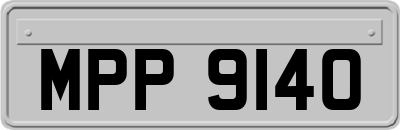 MPP 9140